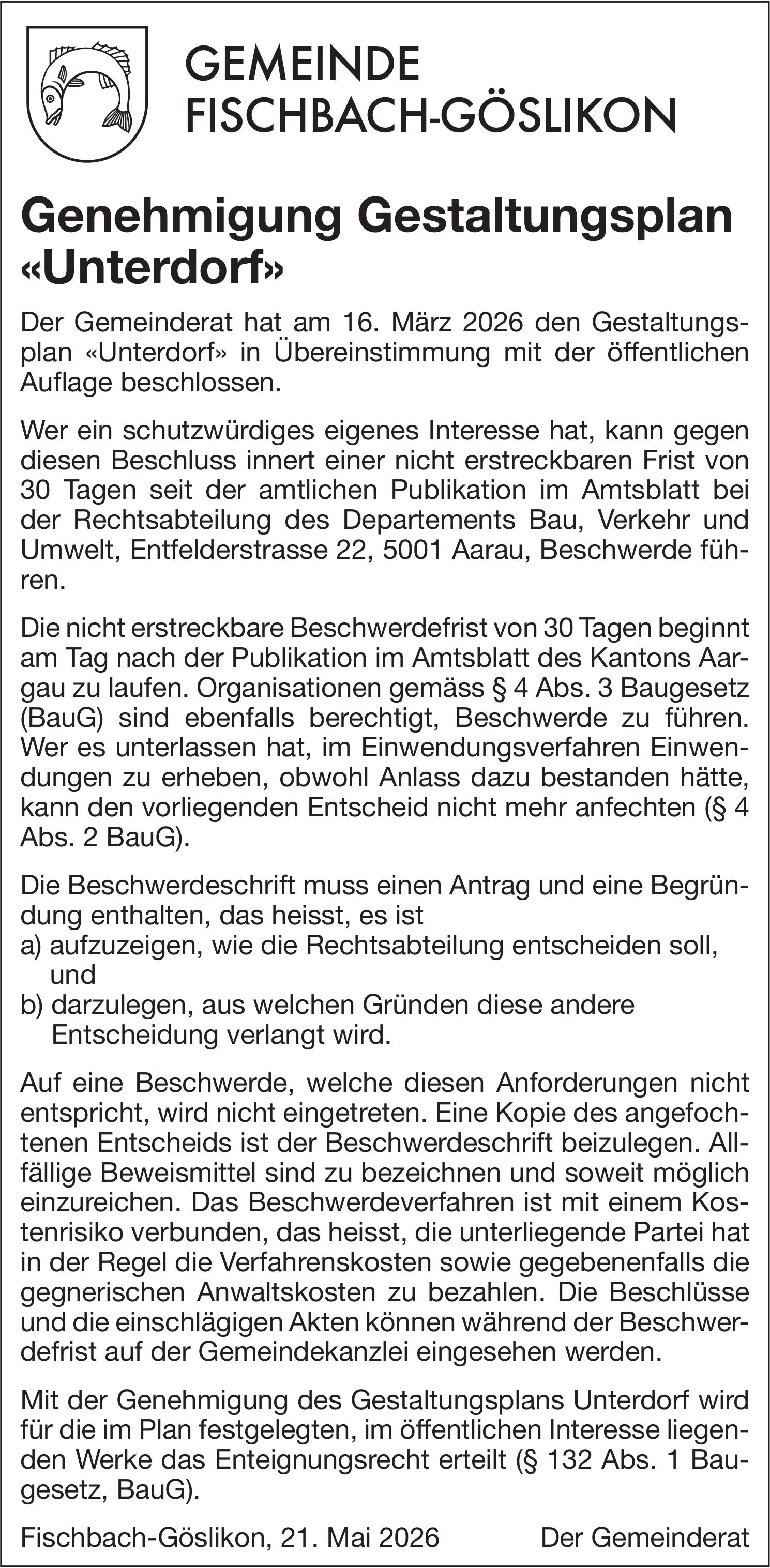 GEMEINDE
FISCHBACH-GÖSLIKON

Genehmigung Gestaltungsplan «Unterdorf»

Der Gemeinderat hat am 16. März 2026 den Gestaltungsplan «Unterdorf» in Übereinstimmung mit der öffentlichen Auflage beschlossen.

Wer ein schutzwürdiges eigenes Interesse hat, kann gegen diesen Beschluss innert einer nicht erstreckbaren Frist von 30 Tagen seit der amtlichen Publikation im Amtsblatt bei der Rechtsabteilung des Departements Bau, Verkehr und Umwelt, Entfelderstrasse 22, 5001 Aarau, Beschwerde führen.

Die nicht erstreckbare Beschwerdefrist von 30 Tagen beginnt am Tag nach der Publikation im Amtsblatt des Kantons Aargau zu laufen. Organisationen gemäss § 4 Abs. 3 Baugesetz (BauG) sind ebenfalls berechtigt, Beschwerde zu führen. Wer es unterlassen hat, im Einwendungsverfahren Einwendungen zu erheben, obwohl Anlass dazu bestanden hätte, kann den vorliegenden Entscheid nicht mehr anfechten (§ 4 Abs. 2 BauG).

Die Beschwerdeschrift muss einen Antrag und eine Begründung enthalten, das heisst, es ist
a) aufzuzeigen, wie die Rechtsabteilung entscheiden soll, und
b) darzulegen, aus welchen Gründen diese andere Entscheidung verlangt wird.

Auf eine Beschwerde, welche diesen Anforderungen nicht entspricht, wird nicht eingetreten. Eine Kopie des angefochtenen Entscheids ist der Beschwerdeschrift beizulegen. Allfällige Beweismittel sind zu bezeichnen und soweit möglich einzureichen. Das Beschwerdeverfahren ist mit einem Kostenrisiko verbunden, das heisst, die unterliegende Partei hat in der Regel die Verfahrenskosten sowie gegebenenfalls die gegnerischen Anwaltskosten zu bezahlen. Die Beschlüsse und die einschlägigen Akten können während der Beschwerdefrist auf der Gemeindekanzlei eingesehen werden.

Mit der Genehmigung des Gestaltungsplans Unterdorf wird für die im Plan festgelegten, im öffentlichen Interesse liegenden Werke das Enteignungsrecht erteilt (§ 132 Abs. 1 Baugesetz, BauG).

Fischbach-Göslikon, 21. Mai 2026 Der Gemeinderat